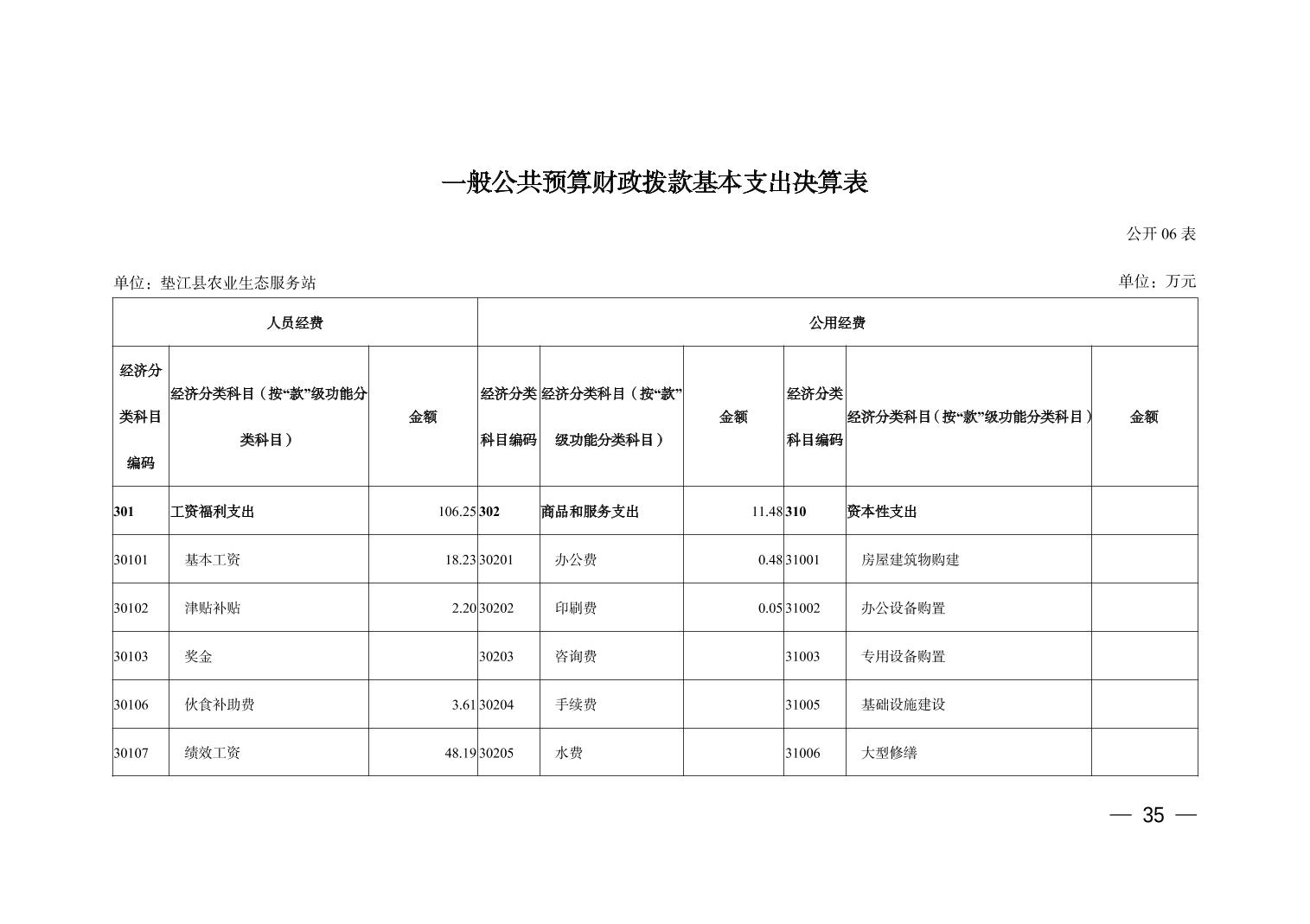 一般公共预算财政拨款基本支出决算表

公开 06 表

单位：垫江县农业生态服务站

单位：万元

| 人员经费 | | | 公用经费 | | | | | |
|---|---|---|---|---|---|---|---|---|
| 经济分类科目编码 | 经济分类科目（按“款”级功能分类科目） | 金额 | 经济分类科目编码 | 经济分类科目（按“款”级功能分类科目） | 金额 | 经济分类科目编码 | 经济分类科目（按“款”级功能分类科目） | 金额 |
| 301 | 工资福利支出 | 106.25 | 302 | 商品和服务支出 | 11.48 | 310 | 资本性支出 | |
| 30101 | 基本工资 | 18.23 | 30201 | 办公费 | 0.48 | 31001 | 房屋建筑物购建 | |
| 30102 | 津贴补贴 | 2.20 | 30202 | 印刷费 | 0.05 | 31002 | 办公设备购置 | |
| 30103 | 奖金 | | 30203 | 咨询费 | | 31003 | 专用设备购置 | |
| 30106 | 伙食补助费 | 3.61 | 30204 | 手续费 | | 31005 | 基础设施建设 | |
| 30107 | 绩效工资 | 48.19 | 30205 | 水费 | | 31006 | 大型修缮 | |

— 35 —